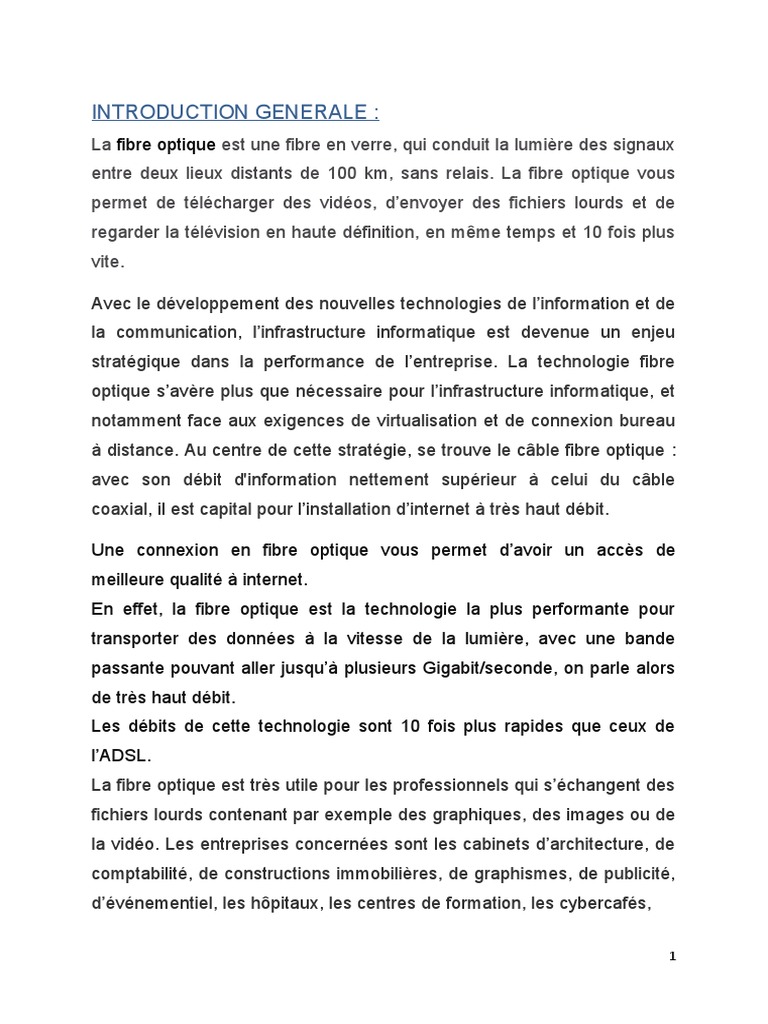 INTRODUCTION GENERALE :

La fibre optique est une fibre en verre, qui conduit la lumière des signaux entre deux lieux distants de 100 km, sans relais. La fibre optique vous permet de télécharger des vidéos, d'envoyer des fichiers lourds et de regarder la télévision en haute définition, en même temps et 10 fois plus vite.

Avec le développement des nouvelles technologies de l'information et de la communication, l'infrastructure informatique est devenue un enjeu stratégique dans la performance de l'entreprise. La technologie fibre optique s'avère plus que nécessaire pour l'infrastructure informatique, et notamment face aux exigences de virtualisation et de connexion bureau à distance. Au centre de cette stratégie, se trouve le câble fibre optique : avec son débit d'information nettement supérieur à celui du câble coaxial, il est capital pour l'installation d'internet à très haut débit.

Une connexion en fibre optique vous permet d'avoir un accès de meilleure qualité à internet.
En effet, la fibre optique est la technologie la plus performante pour transporter des données à la vitesse de la lumière, avec une bande passante pouvant aller jusqu'à plusieurs Gigabit/seconde, on parle alors de très haut débit.
Les débits de cette technologie sont 10 fois plus rapides que ceux de l'ADSL.
La fibre optique est très utile pour les professionnels qui s'échangent des fichiers lourds contenant par exemple des graphiques, des images ou de la vidéo. Les entreprises concernées sont les cabinets d'architecture, de comptabilité, de constructions immobilières, de graphismes, de publicité, d'événementiel, les hôpitaux, les centres de formation, les cybercafés,

1